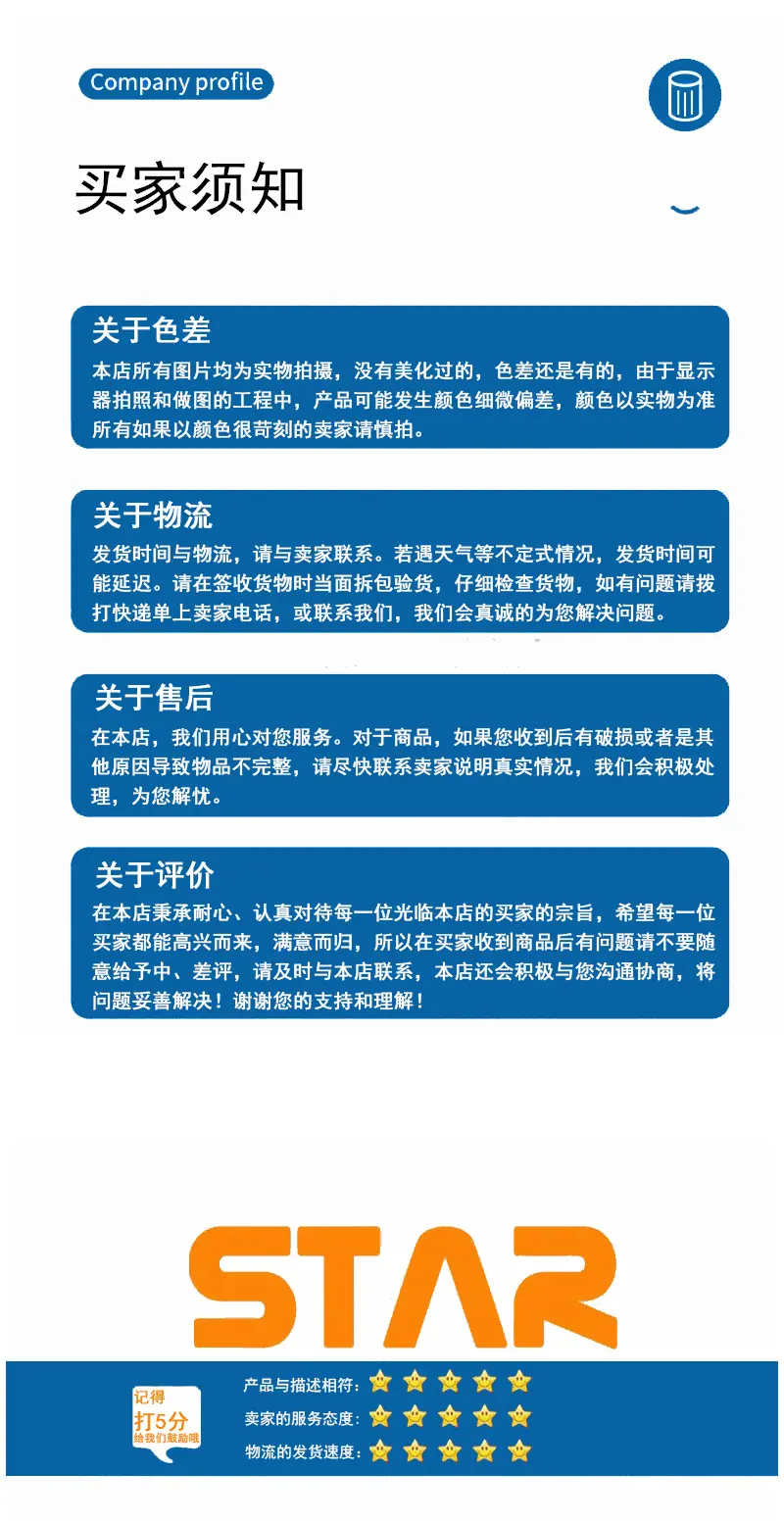 Company profile

买家须知

关于色差
本店所有图片均为实物拍摄，没有美化过的，色差还是有的，由于显示器拍照和做图的工程中，产品可能发生颜色细微偏差，颜色以实物为准所有如果以颜色很苛刻的卖家请慎拍。

关于物流
发货时间与物流，请与卖家联系。若遇天气等不定式情况，发货时间可能延迟。请在签收货物时当面拆包验货，仔细检查货物，如有问题请拨打快递单上卖家电话，或联系我们，我们会真诚的为您解决问题。

关于售后
在本店，我们用心对您服务。对于商品，如果您收到后有破损或者是其他原因导致物品不完整，请尽快联系卖家说明真实情况，我们会积极处理，为您解忧。

关于评价
在本店秉承耐心、认真对待每一位光临本店的买家的宗旨，希望每一位买家都能高兴而来，满意而归，所以在买家收到商品后有问题请不要随意给予中、差评，请及时与本店联系，本店还会积极与您沟通协商，将问题妥善解决！谢谢您的支持和理解！

STAR

记得
打5分
给我们鼓励哦

产品与描述相符：
卖家的服务态度：
物流的发货速度：